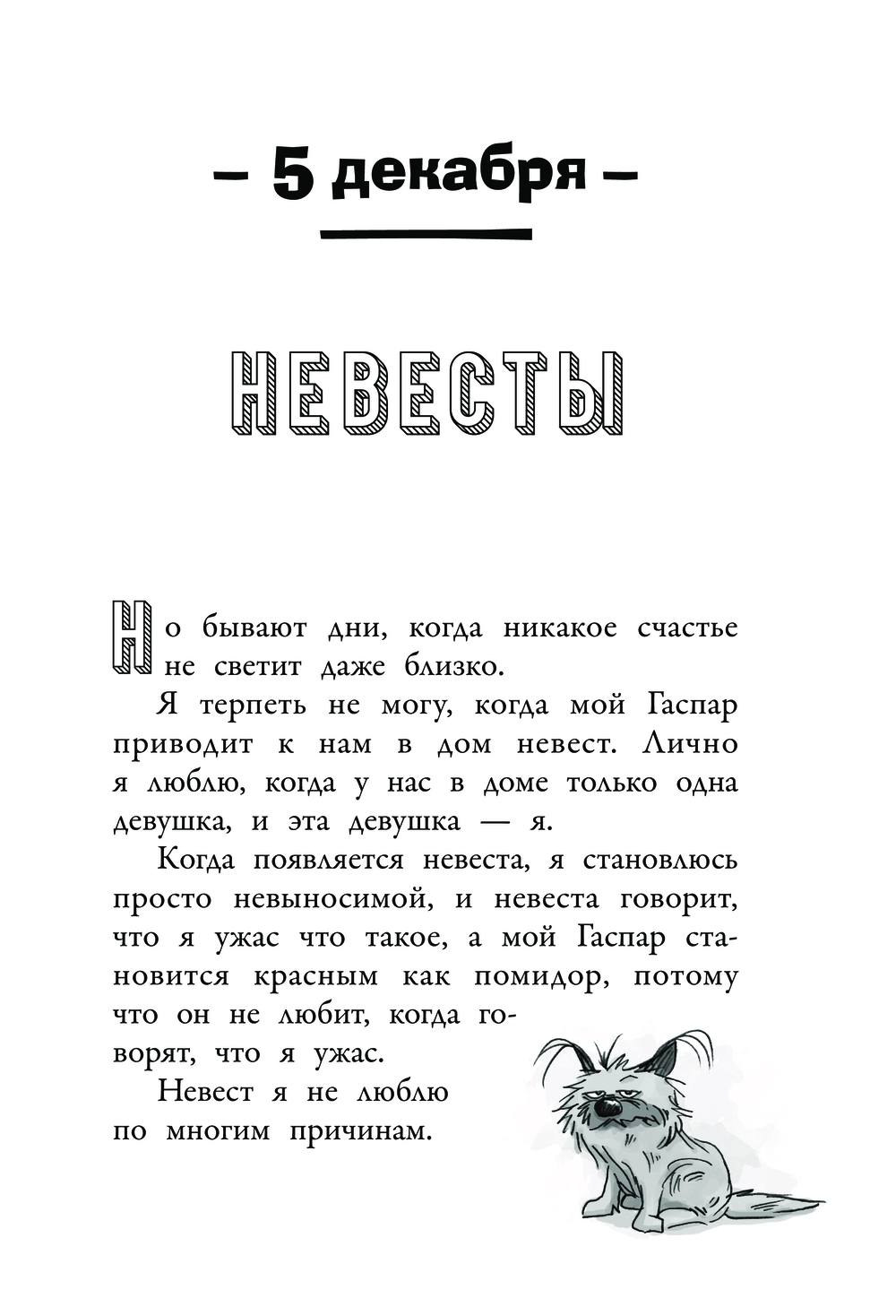 – 5 декабря –

НЕВЕСТЫ

Но бывают дни, когда никакое счастье не светит даже близко.

Я терпеть не могу, когда мой Гаспар приводит к нам в дом невест. Лично я люблю, когда у нас в доме только одна девушка, и эта девушка — я.

Когда появляется невеста, я становлюсь просто невыносимой, и невеста говорит, что я ужас что такое, а мой Гаспар становится красным как помидор, потому что он не любит, когда говорят, что я ужас.

Невест я не люблю по многим причинам.